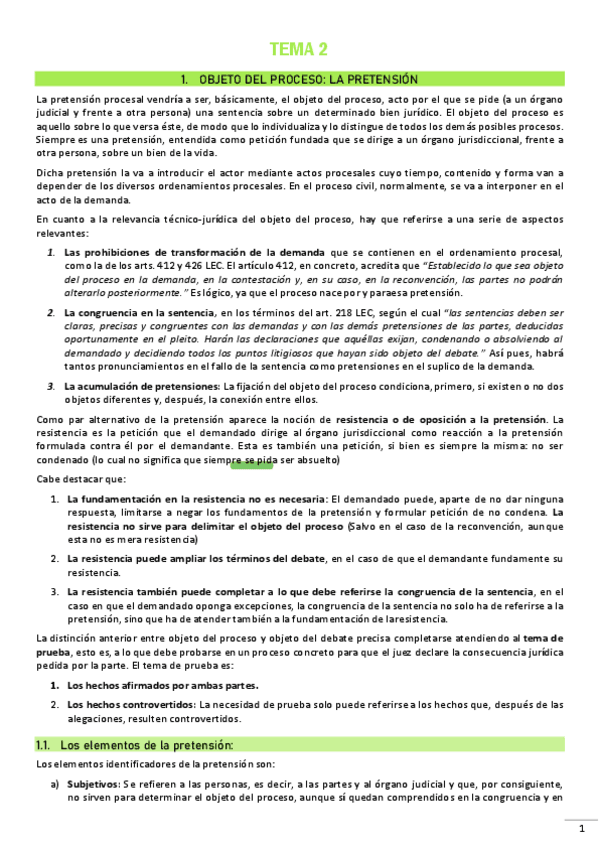 TEMA 2

1. OBJETO DEL PROCESO: LA PRETENSIÓN

La pretensión procesal vendría a ser, básicamente, el objeto del proceso, acto por el que se pide (a un órgano judicial y frente a otra persona) una sentencia sobre un determinado bien jurídico. El objeto del proceso es aquello sobre lo que versa éste, de modo que lo individualiza y lo distingue de todos los demás posibles procesos. Siempre es una pretensión, entendida como petición fundada que se dirige a un órgano jurisdiccional, frente a otra persona, sobre un bien de la vida.

Dicha pretensión la va a introducir el actor mediante actos procesales cuyo tiempo, contenido y forma van a depender de los diversos ordenamientos procesales. En el proceso civil, normalmente, se va a interponer en el acto de la demanda.

En cuanto a la relevancia técnico-jurídica del objeto del proceso, hay que referirse a una serie de aspectos relevantes:

1. Las prohibiciones de transformación de la demanda que se contienen en el ordenamiento procesal, como la de los arts. 412 y 426 LEC. El artículo 412, en concreto, acredita que "Establecido lo que sea objeto del proceso en la demanda, en la contestación y, en su caso, en la reconvención, las partes no podrán alterarlo posteriormente." Es lógico, ya que el proceso nace por y para esa pretensión.

2. La congruencia en la sentencia, en los términos del art. 218 LEC, según el cual "las sentencias deben ser claras, precisas y congruentes con las demandas y con las demás pretensiones de las partes, deducidas oportunamente en el pleito. Harán las declaraciones que aquéllas exijan, condenando o absolviendo al demandado y decidiendo todos los puntos litigiosos que hayan sido objeto del debate." Así pues, habrá tantos pronunciamientos en el fallo de la sentencia como pretensiones en el suplico de la demanda.

3. La acumulación de pretensiones: La fijación del objeto del proceso condiciona, primero, si existen o no dos objetos diferentes y, después, la conexión entre ellos.

Como par alternativo de la pretensión aparece la noción de resistencia o de oposición a la pretensión. La resistencia es la petición que el demandado dirige al órgano jurisdiccional como reacción a la pretensión formulada contra él por el demandante. Esta es también una petición, si bien es siempre la misma: no ser condenado (lo cual no significa que siempre se pida ser absuelto)

Cabe destacar que:

1. La fundamentación en la resistencia no es necesaria: El demandado puede, aparte de no dar ninguna respuesta, limitarse a negar los fundamentos de la pretensión y formular petición de no condena. La resistencia no sirve para delimitar el objeto del proceso (Salvo en el caso de la reconvención, aunque esta no es mera resistencia)

2. La resistencia puede ampliar los términos del debate, en el caso de que el demandante fundamente su resistencia.

3. La resistencia también puede completar a lo que debe referirse la congruencia de la sentencia, en el caso en que el demandado oponga excepciones, la congruencia de la sentencia no solo ha de referirse a la pretensión, sino que ha de atender también a la fundamentación de la resistencia.

La distinción anterior entre objeto del proceso y objeto del debate precisa completarse atendiendo al tema de prueba, esto es, a lo que debe probarse en un proceso concreto para que el juez declare la consecuencia jurídica pedida por la parte. El tema de prueba es:

1. Los hechos afirmados por ambas partes.

2. Los hechos controvertidos: La necesidad de prueba solo puede referirse a los hechos que, después de las alegaciones, resulten controvertidos.

1.1. Los elementos de la pretensión:

Los elementos identificadores de la pretensión son:

a) Subjetivos: Se refieren a las personas, es decir, a las partes y al órgano judicial y que, por consiguiente, no sirven para determinar el objeto del proceso, aunque sí quedan comprendidos en la congruencia y en

1